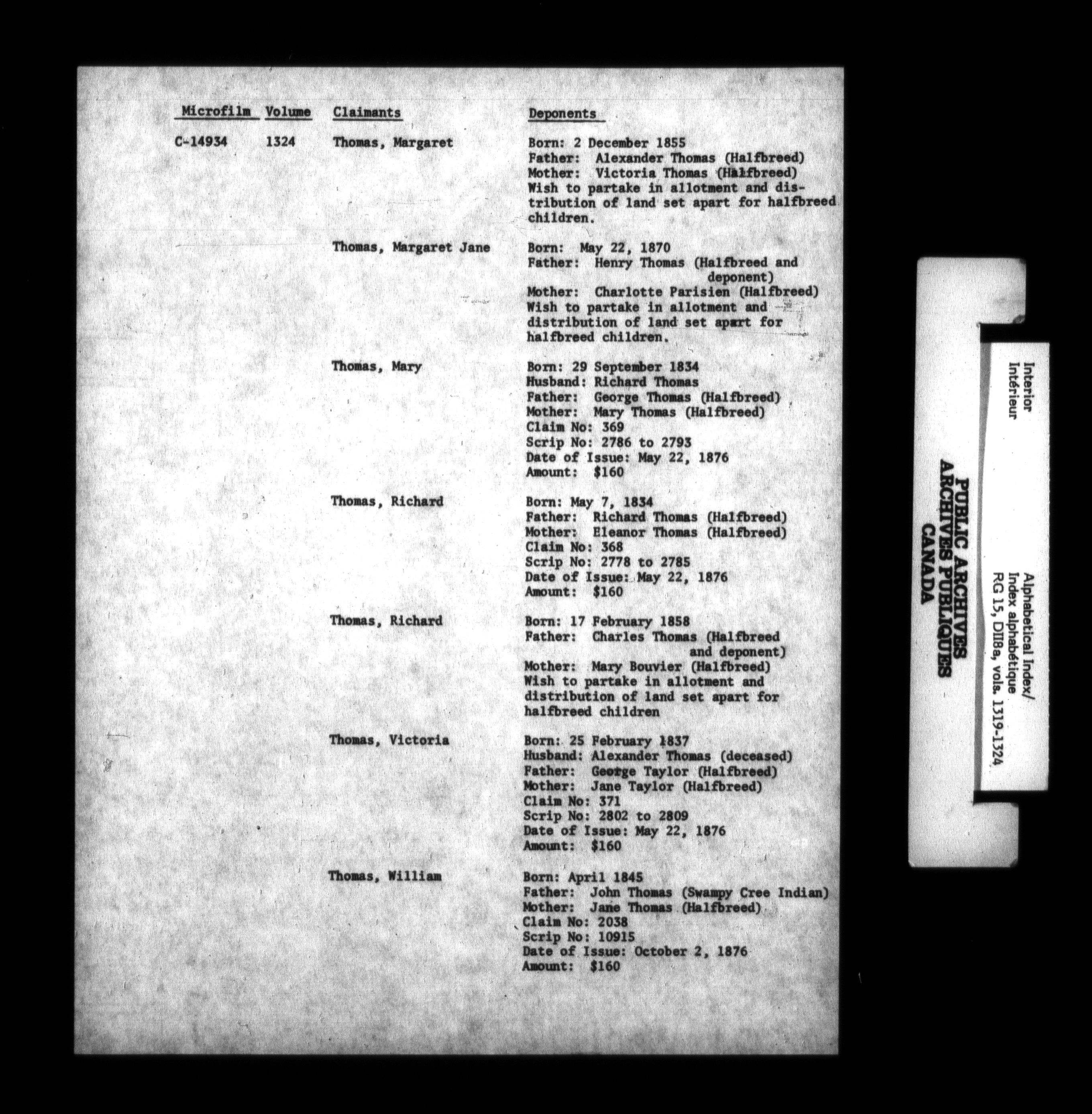 | Microfilm | Volume | Claimants | Deponents |
|---|---|---|---|
| C-14934 | 1324 | Thomas, Margaret | Born: 2 December 1855 Father: Alexander Thomas (Halfbreed) Mother: Victoria Thomas (Halfbreed) Wish to partake in allotment and distribution of land set apart for halfbreed children. |
| | | Thomas, Margaret Jane | Born: May 22, 1870 Father: Henry Thomas (Halfbreed and deponent) Mother: Charlotte Parisien (Halfbreed) Wish to partake in allotment and distribution of land set apart for halfbreed children. |
| | | Thomas, Mary | Born: 29 September 1834 Husband: Richard Thomas Father: George Thomas (Halfbreed) Mother: Mary Thomas (Halfbreed) Claim No: 369 Scrip No: 2786 to 2793 Date of Issue: May 22, 1876 Amount: $160 |
| | | Thomas, Richard | Born: May 7, 1834 Father: Richard Thomas (Halfbreed) Mother: Eleanor Thomas (Halfbreed) Claim No: 368 Scrip No: 2778 to 2785 Date of Issue: May 22, 1876 Amount: $160 |
| | | Thomas, Richard | Born: 17 February 1858 Father: Charles Thomas (Halfbreed and deponent) Mother: Mary Bouvier (Halfbreed) Wish to partake in allotment and distribution of land set apart for halfbreed children |
| | | Thomas, Victoria | Born: 25 February 1837 Husband: Alexander Thomas (deceased) Father: George Taylor (Halfbreed) Mother: Jane Taylor (Halfbreed) Claim No: 371 Scrip No: 2802 to 2809 Date of Issue: May 22, 1876 Amount: $160 |
| | | Thomas, William | Born: April 1845 Father: John Thomas (Swampy Cree Indian) Mother: Jane Thomas (Halfbreed) Claim No: 2038 Scrip No: 10915 Date of Issue: October 2, 1876 Amount: $160 |

Interior
Intérieur

PUBLIC ARCHIVES
ARCHIVES PUBLIQUES
CANADA

Alphabetical Index/
Index alphabétique
RG 15, DII8a, vols. 1319-1324